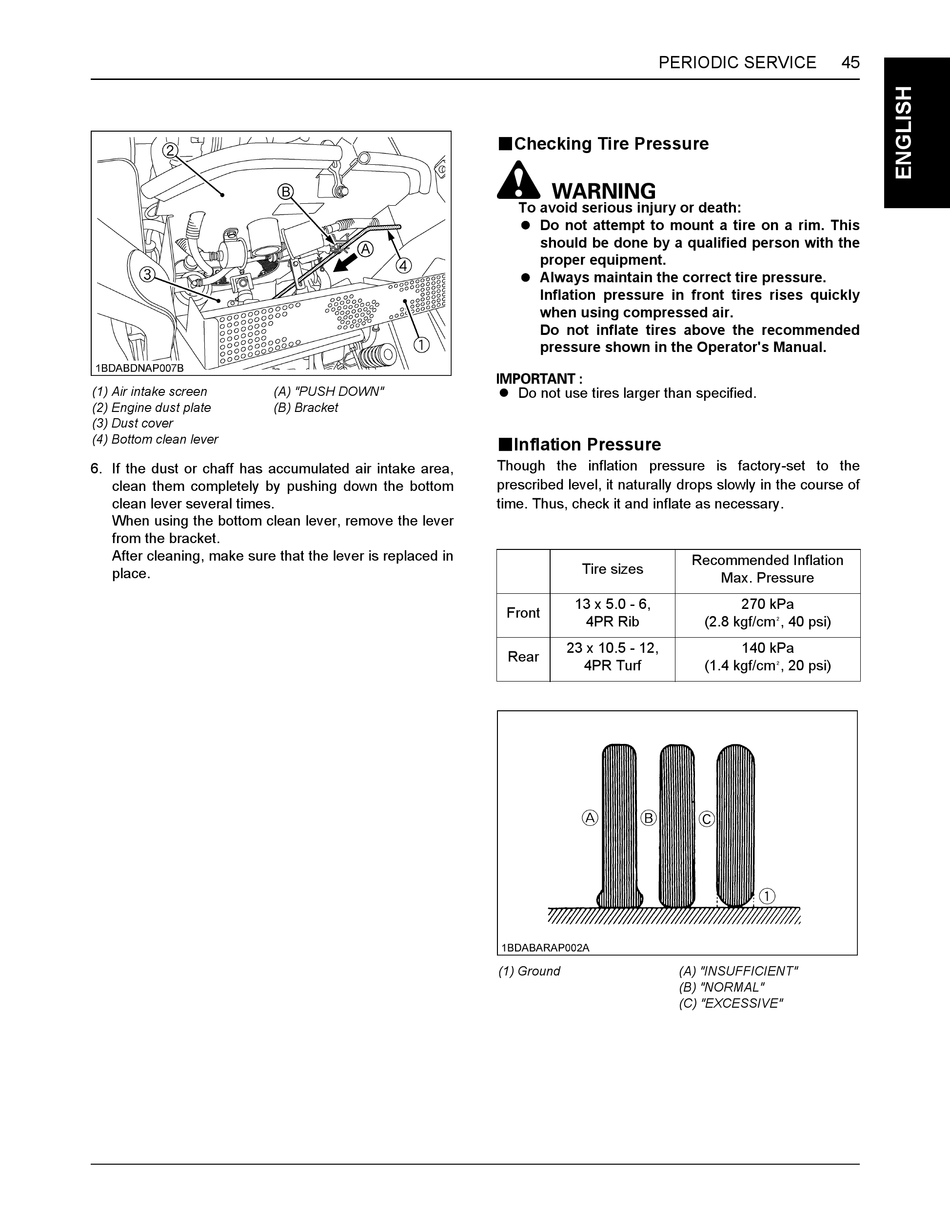 PERIODIC SERVICE 45

ENGLISH

2
B
A
3
4
1
1BDABDNAP007B

(1) Air intake screen
(2) Engine dust plate
(3) Dust cover
(4) Bottom clean lever

(A) "PUSH DOWN"
(B) Bracket

6. If the dust or chaff has accumulated air intake area, clean them completely by pushing down the bottom clean lever several times.
When using the bottom clean lever, remove the lever from the bracket.
After cleaning, make sure that the lever is replaced in place.

■Checking Tire Pressure

WARNING
To avoid serious injury or death:
● Do not attempt to mount a tire on a rim. This should be done by a qualified person with the proper equipment.
● Always maintain the correct tire pressure. Inflation pressure in front tires rises quickly when using compressed air.
Do not inflate tires above the recommended pressure shown in the Operator's Manual.

IMPORTANT :
● Do not use tires larger than specified.

■Inflation Pressure
Though the inflation pressure is factory-set to the prescribed level, it naturally drops slowly in the course of time. Thus, check it and inflate as necessary.

| | Tire sizes | Recommended Inflation Max. Pressure |
|---|---|---|
| Front | 13 x 5.0 - 6, 4PR Rib | 270 kPa (2.8 kgf/cm$^2$, 40 psi) |
| Rear | 23 x 10.5 - 12, 4PR Turf | 140 kPa (1.4 kgf/cm$^2$, 20 psi) |

A
B
C
1
1BDABARAP002A

(1) Ground

(A) "INSUFFICIENT"
(B) "NORMAL"
(C) "EXCESSIVE"